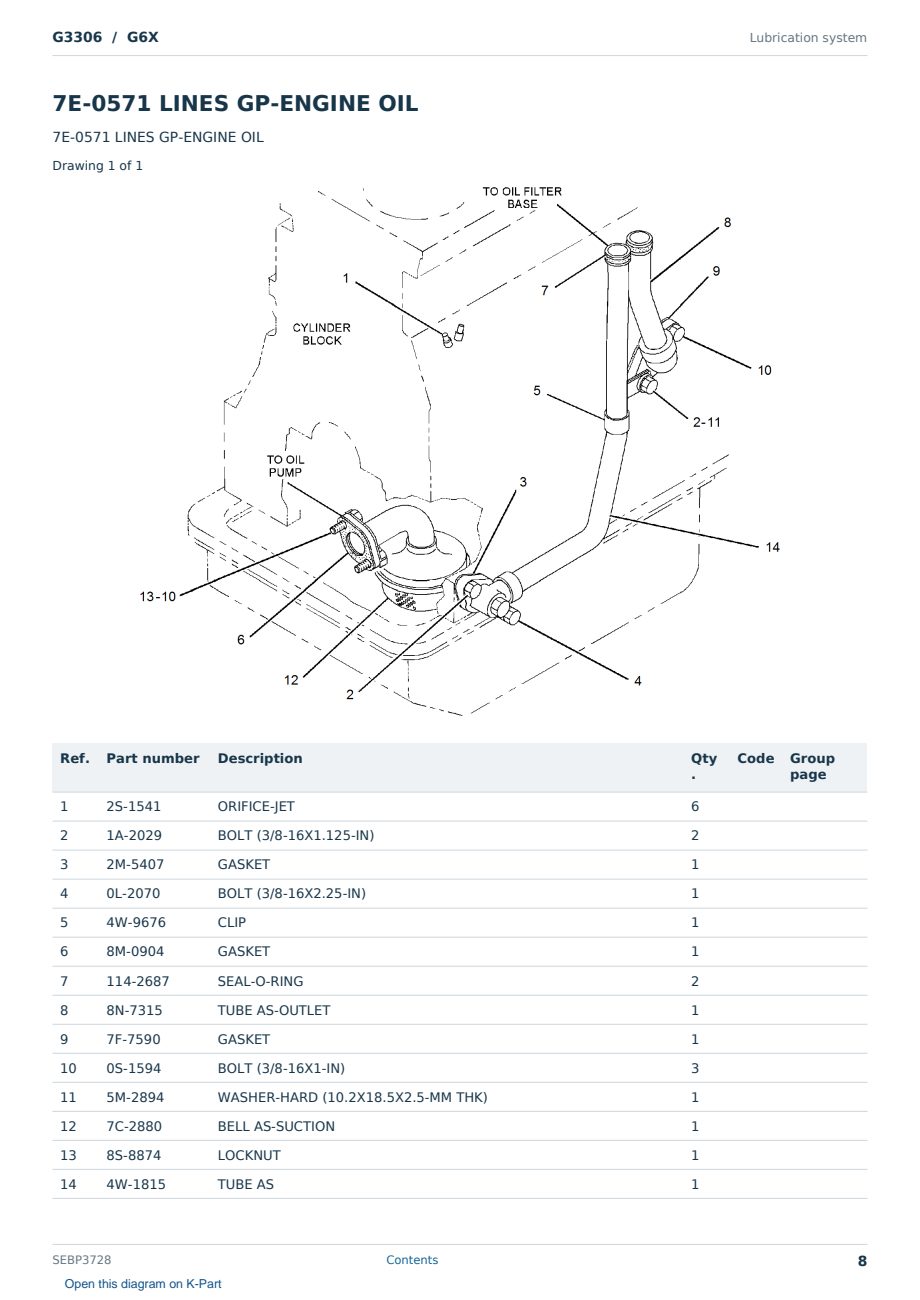 G3306 / G6X

Lubrication system

7E-0571 LINES GP-ENGINE OIL

7E-0571 LINES GP-ENGINE OIL

Drawing 1 of 1

TO OIL FILTER BASE
8
9
1
7
CYLINDER BLOCK
10
5
2-11
TO OIL PUMP
3
14
13-10
6
12
2
4

| Ref. | Part number | Description | Qty . | Code | Group page |
|---|---|---|---|---|---|
| 1 | 2S-1541 | ORIFICE-JET | 6 | | |
| 2 | 1A-2029 | BOLT (3/8-16X1.125-IN) | 2 | | |
| 3 | 2M-5407 | GASKET | 1 | | |
| 4 | 0L-2070 | BOLT (3/8-16X2.25-IN) | 1 | | |
| 5 | 4W-9676 | CLIP | 1 | | |
| 6 | 8M-0904 | GASKET | 1 | | |
| 7 | 114-2687 | SEAL-O-RING | 2 | | |
| 8 | 8N-7315 | TUBE AS-OUTLET | 1 | | |
| 9 | 7F-7590 | GASKET | 1 | | |
| 10 | 0S-1594 | BOLT (3/8-16X1-IN) | 3 | | |
| 11 | 5M-2894 | WASHER-HARD (10.2X18.5X2.5-MM THK) | 1 | | |
| 12 | 7C-2880 | BELL AS-SUCTION | 1 | | |
| 13 | 8S-8874 | LOCKNUT | 1 | | |
| 14 | 4W-1815 | TUBE AS | 1 | | |

SEBP3728

Contents

8

Open this diagram on K-Part